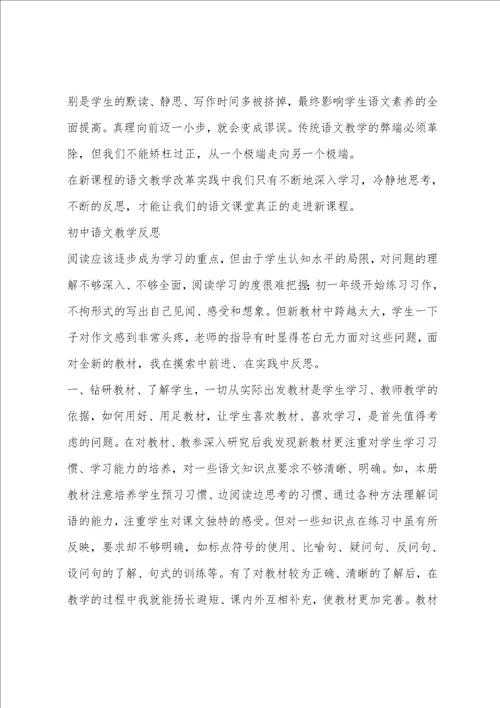 别是学生的默读、静思、写作时间多被挤掉，最终影响学生语文素养的全面提高。真理向前迈一小步，就会变成谬误。传统语文教学的弊端必须革除，但我们不能矫枉过正，从一个极端走向另一个极端。

在新课程的语文教学改革实践中我们只有不断地深入学习，冷静地思考，不断的反思，才能让我们的语文课堂真正的走进新课程。

初中语文教学反思

阅读应该逐步成为学习的重点，但由于学生认知水平的局限，对问题的理解不够深入、不够全面，阅读学习的度很难把握;初一年级开始练习习作，不拘形式的写出自己见闻、感受和想象。但新教材中跨越太大，学生一下子对作文感到非常头疼，老师的指导有时显得苍白无力面对这些问题，面对全新的教材，我在摸索中前进、在实践中反思。

一、钻研教材、了解学生，一切从实际出发教材是学生学习、教师教学的依据，如何用好、用足教材，让学生喜欢教材、喜欢学习，是首先值得考虑的问题。在对教材、教参深入研究后我发现新教材更注重对学生学习习惯、学习能力的培养，对一些语文知识点要求不够清晰、明确。如，本册教材注意培养学生预习习惯、边阅读边思考的习惯、通过各种方法理解词语的能力，注重学生对课文独特的感受。但对一些知识点在练习中虽有所反映，要求却不够明确，如标点符号的使用、比喻句、疑问句、反问句、设问句的了解、句式的训练等。有了对教材较为正确、清晰的了解后，在教学的过程中我就能扬长避短、课内外互相补充，使教材更加完善。教材